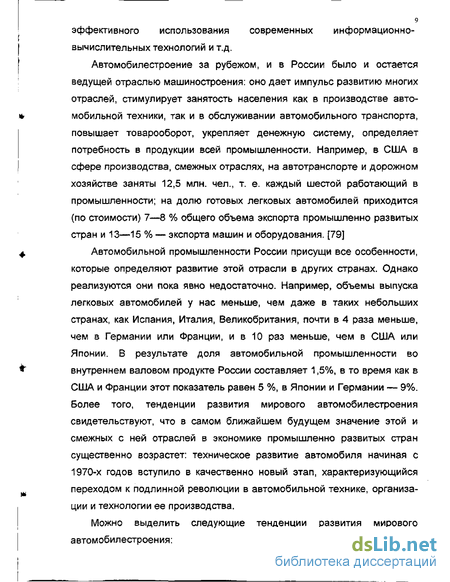 9

эффективного использования современных информационно-вычислительных технологий и т.д.

Автомобилестроение за рубежом, и в России было и остается ведущей отраслью машиностроения: оно дает импульс развитию многих отраслей, стимулирует занятость населения как в производстве автомобильной техники, так и в обслуживании автомобильного транспорта, повышает товарооборот, укрепляет денежную систему, определяет потребность в продукции всей промышленности. Например, в США в сфере производства, смежных отраслях, на автотранспорте и дорожном хозяйстве заняты 12,5 млн. чел., т. е. каждый шестой работающий в промышленности; на долю готовых легковых автомобилей приходится (по стоимости) 7—8 % общего объема экспорта промышленно развитых стран и 13—15 % — экспорта машин и оборудования. [79]

Автомобильной промышленности России присущи все особенности, которые определяют развитие этой отрасли в других странах. Однако реализуются они пока явно недостаточно. Например, объемы выпуска легковых автомобилей у нас меньше, чем даже в таких небольших странах, как Испания, Италия, Великобритания, почти в 4 раза меньше, чем в Германии или Франции, и в 10 раз меньше, чем в США или Японии. В результате доля автомобильной промышленности во внутреннем валовом продукте России составляет 1,5%, в то время как в США и Франции этот показатель равен 5 %, в Японии и Германии — 9%. Более того, тенденции развития мирового автомобилестроения свидетельствуют, что в самом ближайшем будущем значение этой и смежных с ней отраслей в экономике промышленно развитых стран существенно возрастет: техническое развитие автомобиля начиная с 1970-х годов вступило в качественно новый этап, характеризующийся переходом к подлинной революции в автомобильной технике, организации и технологии ее производства.

Можно выделить следующие тенденции развития мирового автомобилестроения:

dsLib.net
библиотека диссертаций